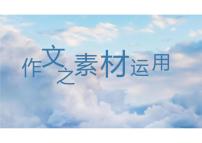 作文之素材运用